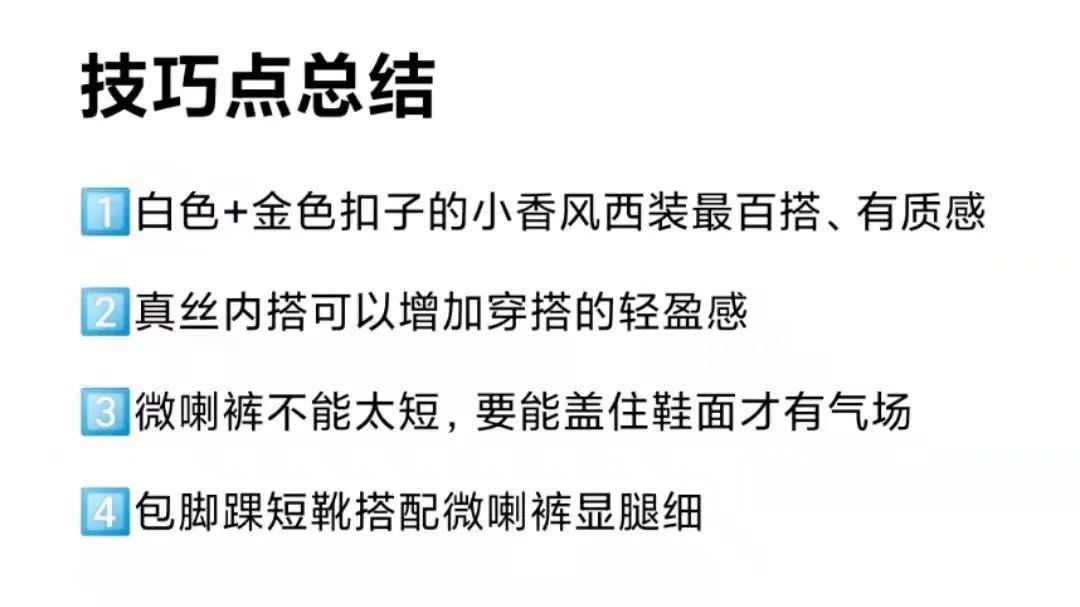 技巧点总结

1 白色+金色扣子的小香风西装最百搭、有质感

2 真丝内搭可以增加穿搭的轻盈感

3 微喇裤不能太短，要能盖住鞋面才有气场

4 包脚踝短靴搭配微喇裤显腿细